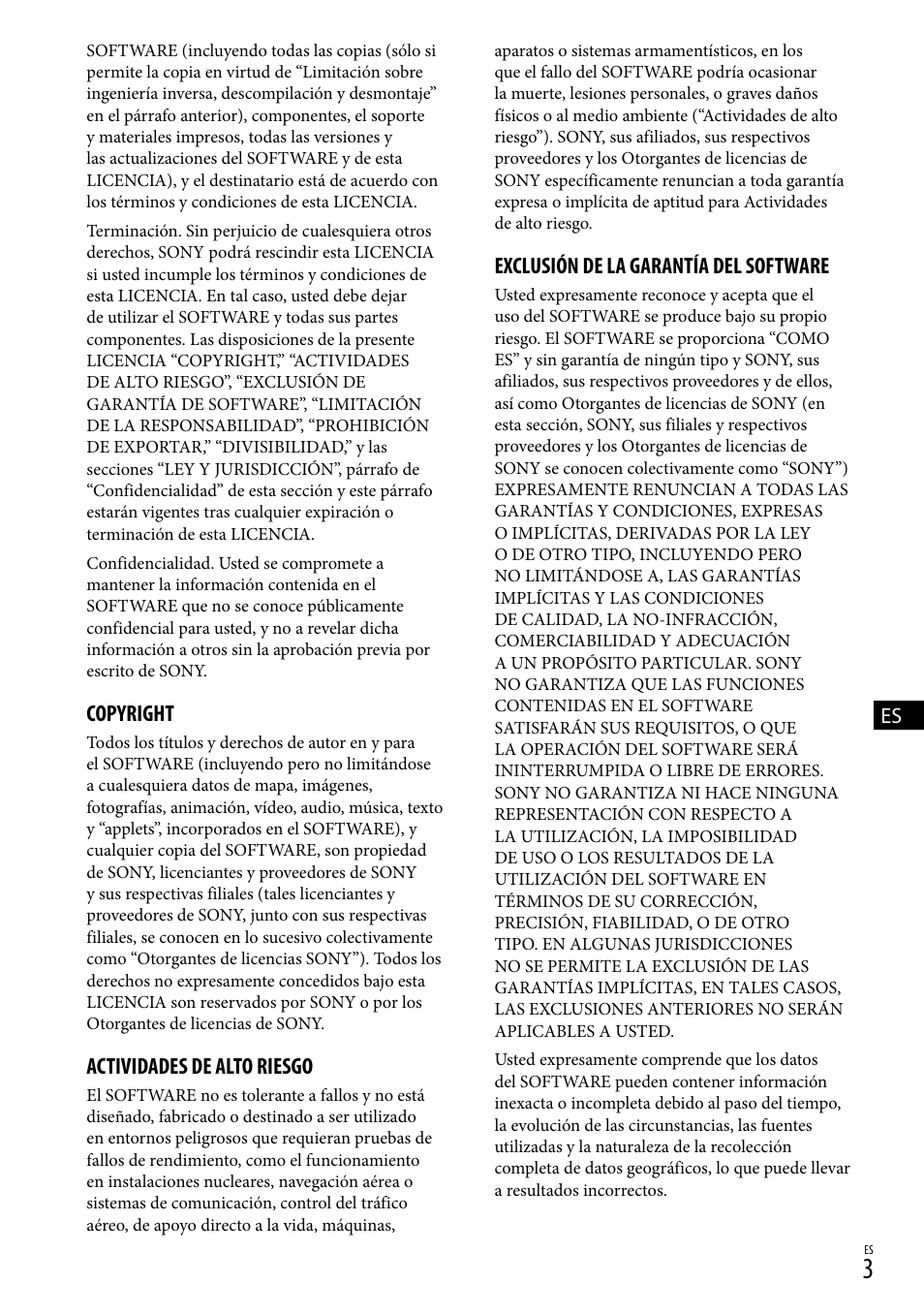 SOFTWARE (incluyendo todas las copias (sólo si permite la copia en virtud de “Limitación sobre ingeniería inversa, descompilación y desmontaje” en el párrafo anterior), componentes, el soporte y materiales impresos, todas las versiones y las actualizaciones del SOFTWARE y de esta LICENCIA), y el destinatario está de acuerdo con los términos y condiciones de esta LICENCIA.

Terminación. Sin perjuicio de cualesquiera otros derechos, SONY podrá rescindir esta LICENCIA si usted incumple los términos y condiciones de esta LICENCIA. En tal caso, usted debe dejar de utilizar el SOFTWARE y todas sus partes componentes. Las disposiciones de la presente LICENCIA “COPYRIGHT,” “ACTIVIDADES DE ALTO RIESGO”, “EXCLUSIÓN DE GARANTÍA DE SOFTWARE”, “LIMITACIÓN DE LA RESPONSABILIDAD”, “PROHIBICIÓN DE EXPORTAR,” “DIVISIBILIDAD,” y las secciones “LEY Y JURISDICCIÓN”, párrafo de “Confidencialidad” de esta sección y este párrafo estarán vigentes tras cualquier expiración o terminación de esta LICENCIA.

Confidencialidad. Usted se compromete a mantener la información contenida en el SOFTWARE que no se conoce públicamente confidencial para usted, y no a revelar dicha información a otros sin la aprobación previa por escrito de SONY.

COPYRIGHT

Todos los títulos y derechos de autor en y para el SOFTWARE (incluyendo pero no limitándose a cualesquiera datos de mapa, imágenes, fotografías, animación, vídeo, audio, música, texto y “applets”, incorporados en el SOFTWARE), y cualquier copia del SOFTWARE, son propiedad de SONY, licenciantes y proveedores de SONY y sus respectivas filiales (tales licenciantes y proveedores de SONY, junto con sus respectivas filiales, se conocen en lo sucesivo colectivamente como “Otorgantes de licencias SONY”). Todos los derechos no expresamente concedidos bajo esta LICENCIA son reservados por SONY o por los Otorgantes de licencias de SONY.

ACTIVIDADES DE ALTO RIESGO

El SOFTWARE no es tolerante a fallos y no está diseñado, fabricado o destinado a ser utilizado en entornos peligrosos que requieran pruebas de fallos de rendimiento, como el funcionamiento en instalaciones nucleares, navegación aérea o sistemas de comunicación, control del tráfico aéreo, de apoyo directo a la vida, máquinas, aparatos o sistemas armamentísticos, en los que el fallo del SOFTWARE podría ocasionar la muerte, lesiones personales, o graves daños físicos o al medio ambiente (“Actividades de alto riesgo”). SONY, sus afiliados, sus respectivos proveedores y los Otorgantes de licencias de SONY específicamente renuncian a toda garantía expresa o implícita de aptitud para Actividades de alto riesgo.

EXCLUSIÓN DE LA GARANTÍA DEL SOFTWARE

Usted expresamente reconoce y acepta que el uso del SOFTWARE se produce bajo su propio riesgo. El SOFTWARE se proporciona “COMO ES” y sin garantía de ningún tipo y SONY, sus afiliados, sus respectivos proveedores y de ellos, así como Otorgantes de licencias de SONY (en esta sección, SONY, sus filiales y respectivos proveedores y los Otorgantes de licencias de SONY se conocen colectivamente como “SONY”) EXPRESAMENTE RENUNCIAN A TODAS LAS GARANTÍAS Y CONDICIONES, EXPRESAS O IMPLÍCITAS, DERIVADAS POR LA LEY O DE OTRO TIPO, INCLUYENDO PERO NO LIMITÁNDOSE A, LAS GARANTÍAS IMPLÍCITAS Y LAS CONDICIONES DE CALIDAD, LA NO-INFRACCIÓN, COMERCIABILIDAD Y ADECUACIÓN A UN PROPÓSITO PARTICULAR. SONY NO GARANTIZA QUE LAS FUNCIONES CONTENIDAS EN EL SOFTWARE SATISFARÁN SUS REQUISITOS, O QUE LA OPERACIÓN DEL SOFTWARE SERÁ ININTERRUMPIDA O LIBRE DE ERRORES. SONY NO GARANTIZA NI HACE NINGUNA REPRESENTACIÓN CON RESPECTO A LA UTILIZACIÓN, LA IMPOSIBILIDAD DE USO O LOS RESULTADOS DE LA UTILIZACIÓN DEL SOFTWARE EN TÉRMINOS DE SU CORRECCIÓN, PRECISIÓN, FIABILIDAD, O DE OTRO TIPO. EN ALGUNAS JURISDICCIONES NO SE PERMITE LA EXCLUSIÓN DE LAS GARANTÍAS IMPLÍCITAS, EN TALES CASOS, LAS EXCLUSIONES ANTERIORES NO SERÁN APLICABLES A USTED.

Usted expresamente comprende que los datos del SOFTWARE pueden contener información inexacta o incompleta debido al paso del tiempo, la evolución de las circunstancias, las fuentes utilizadas y la naturaleza de la recolección completa de datos geográficos, lo que puede llevar a resultados incorrectos.

ES

ES
3